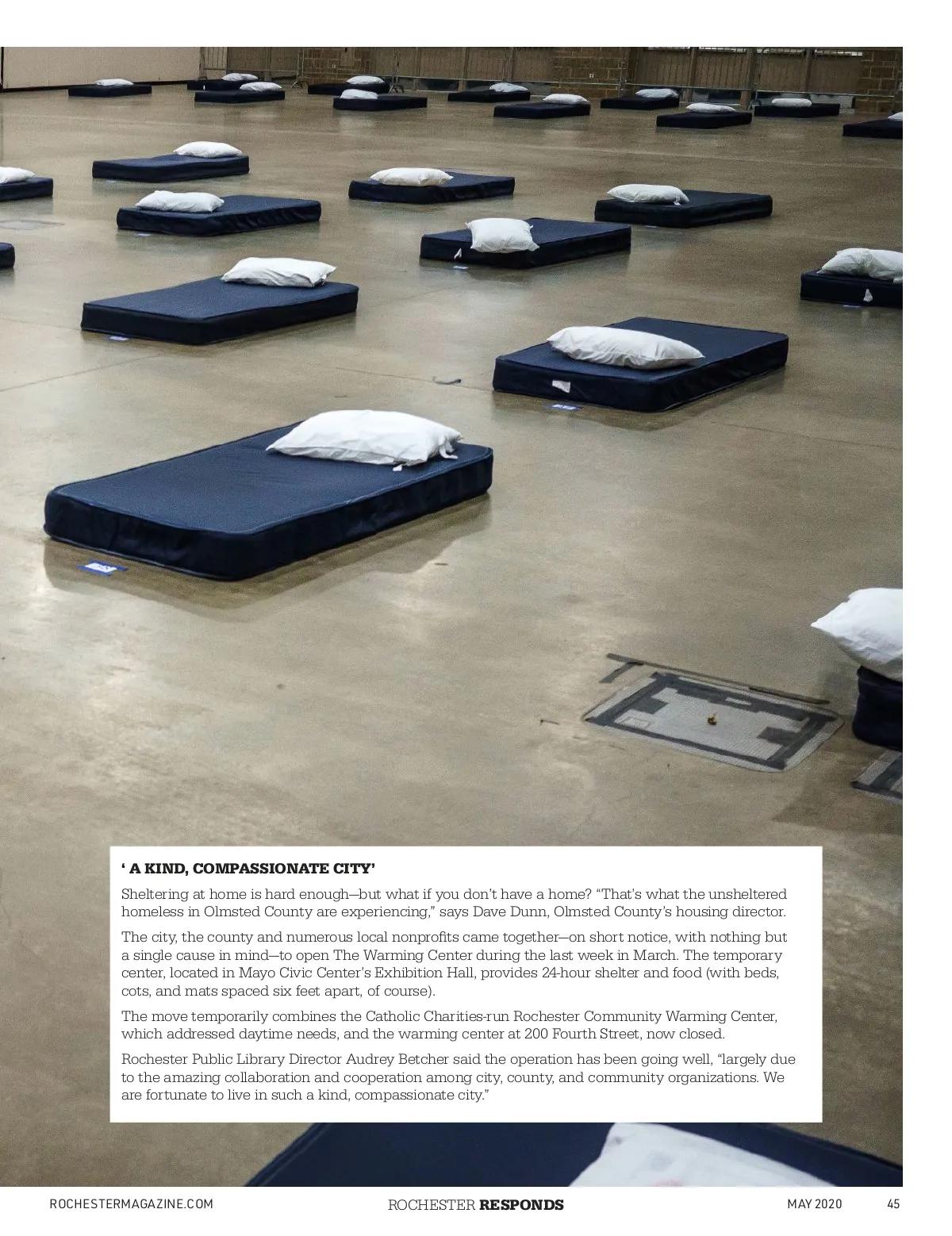 ‘ A KIND, COMPASSIONATE CITY’

Sheltering at home is hard enough—but what if you don’t have a home? “That’s what the unsheltered homeless in Olmsted County are experiencing,” says Dave Dunn, Olmsted County’s housing director.

The city, the county and numerous local nonprofits came together—on short notice, with nothing but a single cause in mind—to open The Warming Center during the last week in March. The temporary center, located in Mayo Civic Center’s Exhibition Hall, provides 24-hour shelter and food (with beds, cots, and mats spaced six feet apart, of course).

The move temporarily combines the Catholic Charities-run Rochester Community Warming Center, which addressed daytime needs, and the warming center at 200 Fourth Street, now closed.

Rochester Public Library Director Audrey Betcher said the operation has been going well, “largely due to the amazing collaboration and cooperation among city, county, and community organizations. We are fortunate to live in such a kind, compassionate city.”

ROCHESTERMAGAZINE.COM ROCHESTER RESPONDS MAY 2020 45